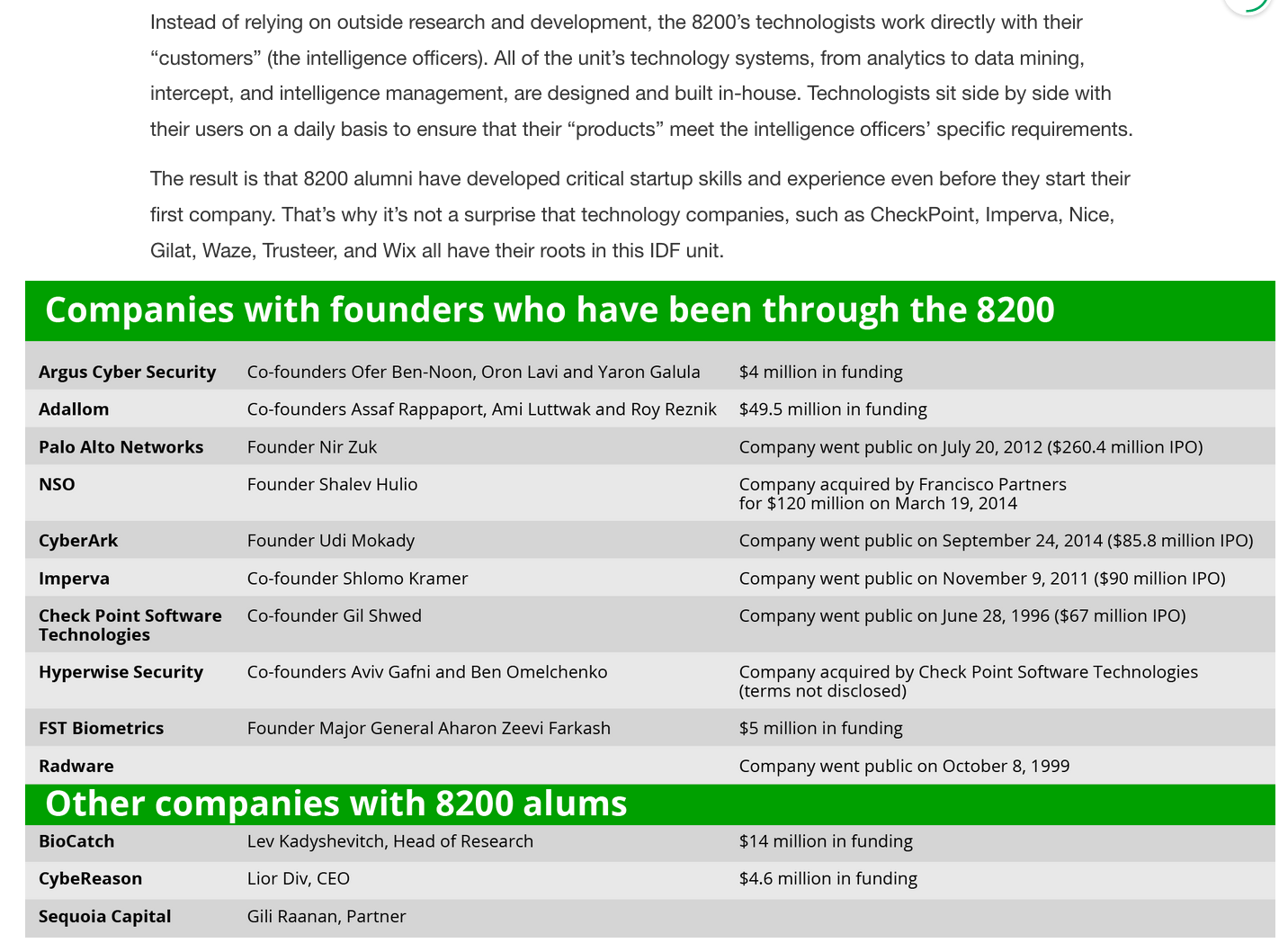 Instead of relying on outside research and development, the 8200's technologists work directly with their "customers" (the intelligence officers). All of the unit's technology systems, from analytics to data mining, intercept, and intelligence management, are designed and built in-house. Technologists sit side by side with their users on a daily basis to ensure that their "products" meet the intelligence officers' specific requirements.

The result is that 8200 alumni have developed critical startup skills and experience even before they start their first company. That's why it's not a surprise that technology companies, such as CheckPoint, Imperva, Nice, Gilat, Waze, Trusteer, and Wix all have their roots in this IDF unit.

Companies with founders who have been through the 8200

| | | |
|---|---|---|
| Argus Cyber Security | Co-founders Ofer Ben-Noon, Oron Lavi and Yaron Galula | $4 million in funding |
| Adallom | Co-founders Assaf Rappaport, Ami Luttwak and Roy Reznik | $49.5 million in funding |
| Palo Alto Networks | Founder Nir Zuk | Company went public on July 20, 2012 ($260.4 million IPO) |
| NSO | Founder Shalev Hulio | Company acquired by Francisco Partners for $120 million on March 19, 2014 |
| CyberArk | Founder Udi Mokady | Company went public on September 24, 2014 ($85.8 million IPO) |
| Imperva | Co-founder Shlomo Kramer | Company went public on November 9, 2011 ($90 million IPO) |
| Check Point Software Technologies | Co-founder Gil Shwed | Company went public on June 28, 1996 ($67 million IPO) |
| Hyperwise Security | Co-founders Aviv Gafni and Ben Omelchenko | Company acquired by Check Point Software Technologies (terms not disclosed) |
| FST Biometrics | Founder Major General Aharon Zeevi Farkash | $5 million in funding |
| Radware | | Company went public on October 8, 1999 |

Other companies with 8200 alums

| | | |
|---|---|---|
| BioCatch | Lev Kadyshevitch, Head of Research | $14 million in funding |
| CybeReason | Lior Div, CEO | $4.6 million in funding |
| Sequoia Capital | Gili Raanan, Partner | |